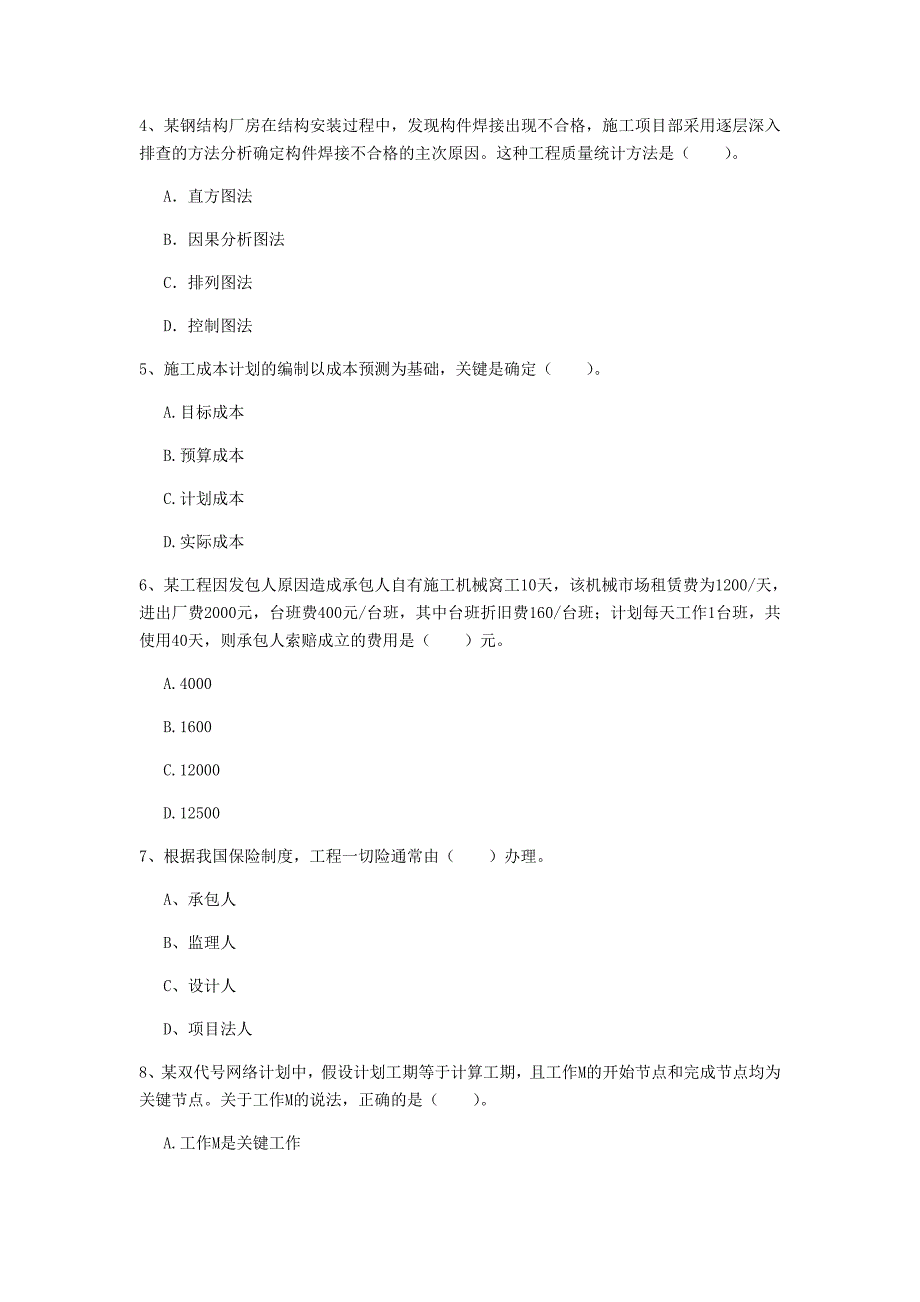 4、某钢结构厂房在结构安装过程中，发现构件焊接出现不合格，施工项目部采用逐层深入排查的方法分析确定构件焊接不合格的主次原因。这种工程质量统计方法是（　　）。

A. 直方图法

B. 因果分析图法

C. 排列图法

D. 控制图法

5、施工成本计划的编制以成本预测为基础，关键是确定（　　）。

A.目标成本

B.预算成本

C.计划成本

D.实际成本

6、某工程因发包人原因造成承包人自有施工机械窝工10天，该机械市场租赁费为1200/天，进出厂费2000元，台班费400元/台班，其中台班折旧费160/台班；计划每天工作1台班，共使用40天，则承包人索赔成立的费用是（　　）元。

A.4000

B.1600

C.12000

D.12500

7、根据我国保险制度，工程一切险通常由（　　）办理。

A、承包人

B、监理人

C、设计人

D、项目法人

8、某双代号网络计划中，假设计划工期等于计算工期，且工作M的开始节点和完成节点均为关键节点。关于工作M的说法，正确的是（　　）。

A.工作M是关键工作